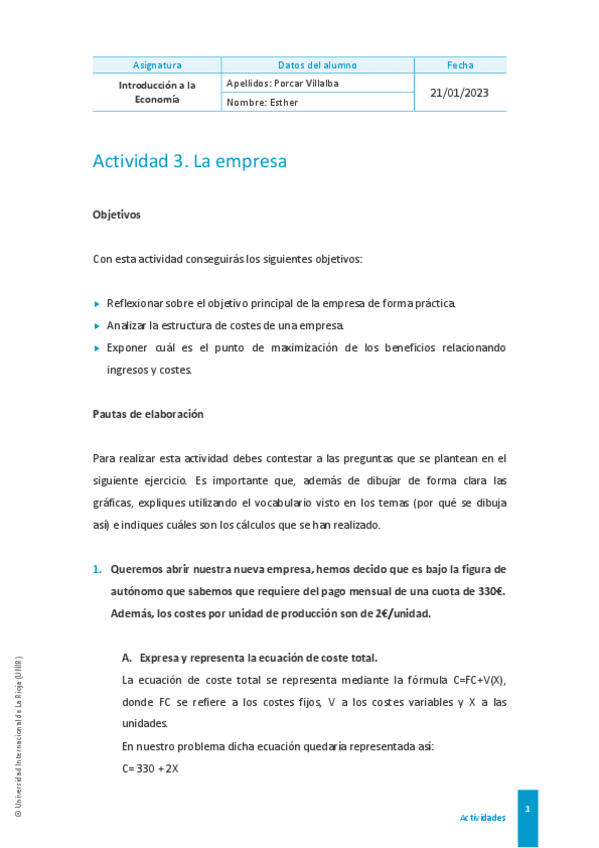 | Asignatura | Datos del alumno | Fecha |
|---|---|---|
| Introducción a la Economía | Apellidos: Porcar Villalba | 21/01/2023 |
| | Nombre: Esther | |

Actividad 3. La empresa

Objetivos

Con esta actividad conseguirás los siguientes objetivos:

▸ Reflexionar sobre el objetivo principal de la empresa de forma práctica.
▸ Analizar la estructura de costes de una empresa.
▸ Exponer cuál es el punto de maximización de los beneficios relacionando ingresos y costes.

Pautas de elaboración

Para realizar esta actividad debes contestar a las preguntas que se plantean en el siguiente ejercicio. Es importante que, además de dibujar de forma clara las gráficas, expliques utilizando el vocabulario visto en los temas (por qué se dibuja así) e indiques cuáles son los cálculos que se han realizado.

1. Queremos abrir nuestra nueva empresa, hemos decido que es bajo la figura de autónomo que sabemos que requiere del pago mensual de una cuota de 330€. Además, los costes por unidad de producción son de 2€/unidad.

A. Expresa y representa la ecuación de coste total.
La ecuación de coste total se representa mediante la fórmula C=FC+V(X), donde FC se refiere a los costes fijos, V a los costes variables y X a las unidades.
En nuestro problema dicha ecuación quedaría representada así:
C= 330 + 2X

© Universidad Internacional de La Rioja (UNIR)

Actividades

1